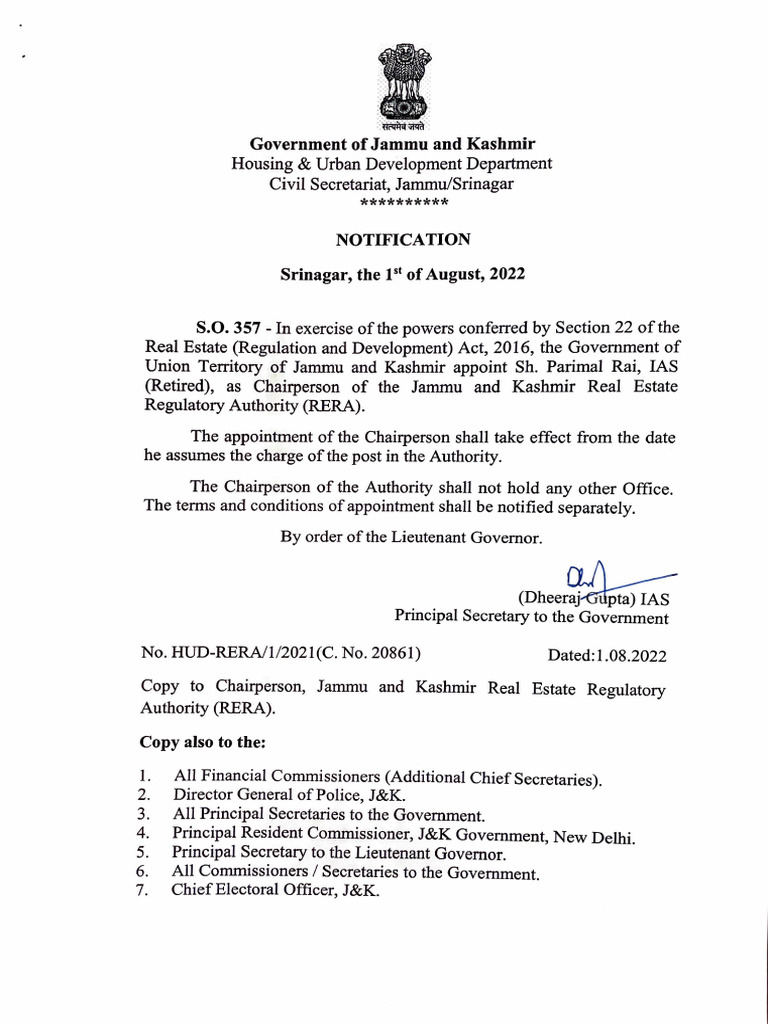 सत्यमेव जयते

Government of Jammu and Kashmir
Housing & Urban Development Department
Civil Secretariat, Jammu/Srinagar
**********

NOTIFICATION

Srinagar, the 1$^{st}$ of August, 2022

S.O. 357 - In exercise of the powers conferred by Section 22 of the Real Estate (Regulation and Development) Act, 2016, the Government of Union Territory of Jammu and Kashmir appoint Sh. Parimal Rai, IAS (Retired), as Chairperson of the Jammu and Kashmir Real Estate Regulatory Authority (RERA).

The appointment of the Chairperson shall take effect from the date he assumes the charge of the post in the Authority.

The Chairperson of the Authority shall not hold any other Office. The terms and conditions of appointment shall be notified separately.

By order of the Lieutenant Governor.

(Dheeraj Gupta) IAS
Principal Secretary to the Government

No. HUD-RERA/1/2021(C. No. 20861)

Dated:1.08.2022

Copy to Chairperson, Jammu and Kashmir Real Estate Regulatory Authority (RERA).

Copy also to the:

1. All Financial Commissioners (Additional Chief Secretaries).
2. Director General of Police, J&K.
3. All Principal Secretaries to the Government.
4. Principal Resident Commissioner, J&K Government, New Delhi.
5. Principal Secretary to the Lieutenant Governor.
6. All Commissioners / Secretaries to the Government.
7. Chief Electoral Officer, J&K.